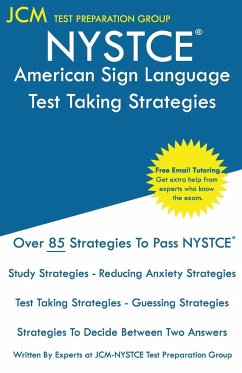 JCM TEST PREPARATION GROUP

NYSTCE®

American Sign Language

Test Taking Strategies

Free Email Tutoring
Get extra help from experts who know the exam.

Over 85 Strategies To Pass NYSTCE®

Study Strategies - Reducing Anxiety Strategies

Test Taking Strategies - Guessing Strategies

Strategies To Decide Between Two Answers

Written By Experts at JCM-NYSTCE Test Preparation Group